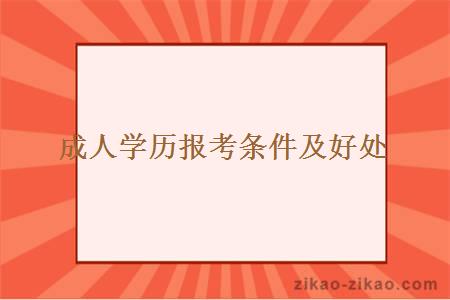 成人学历报考条件及好处

zikao-zikao.com